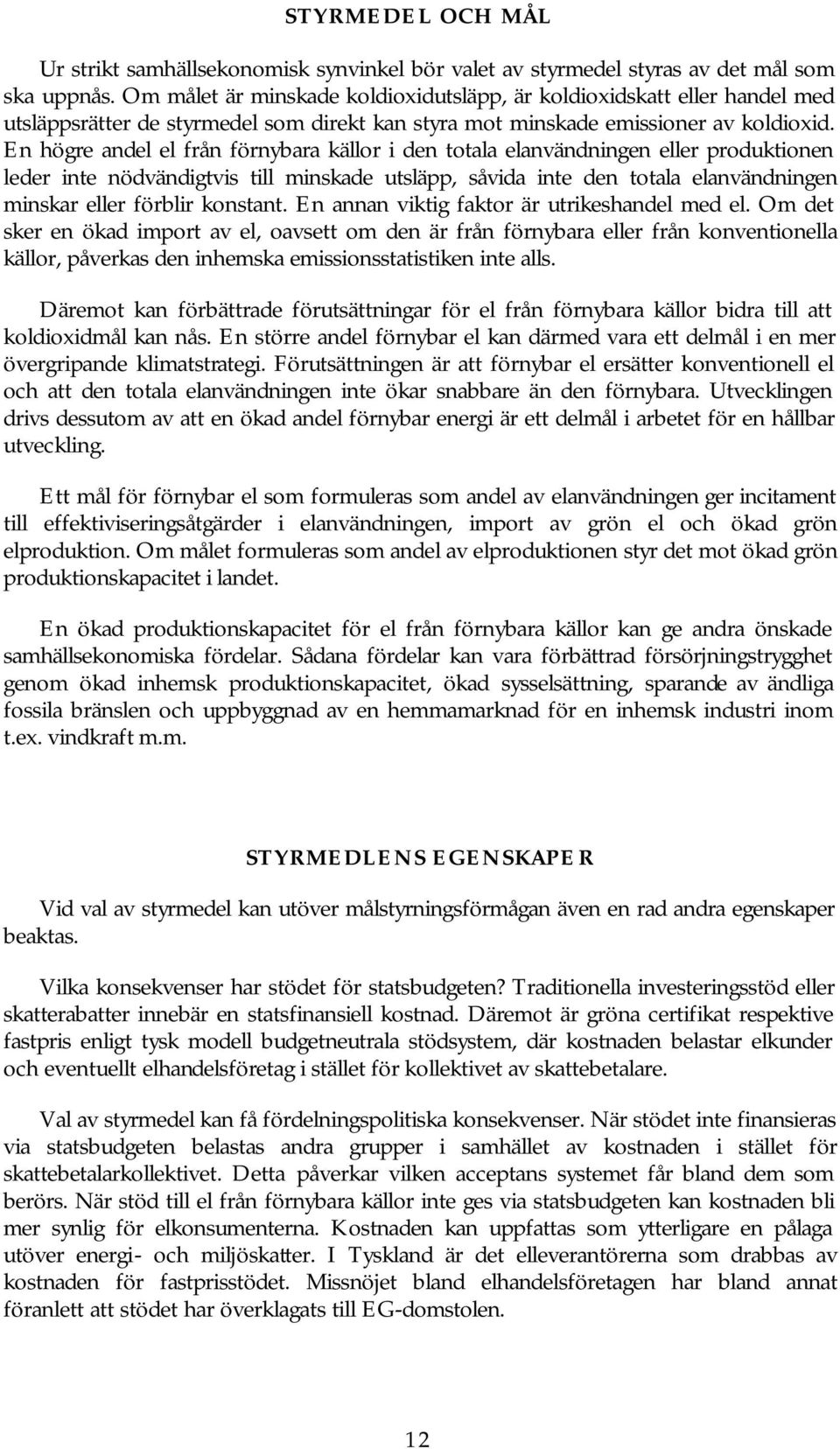 STYRMEDEL OCH MÅL

Ur strikt samhällsekonomisk synvinkel bör valet av styrmedel styras av det mål som ska uppnås. Om målet är minskade koldioxidutsläpp, är koldioxidskatt eller handel med utsläppsrätter de styrmedel som direkt kan styra mot minskade emissioner av koldioxid. En högre andel el från förnybara källor i den totala elanvändningen eller produktionen leder inte nödvändigtvis till minskade utsläpp, såvida inte den totala elanvändningen minskar eller förblir konstant. En annan viktig faktor är utrikeshandel med el. Om det sker en ökad import av el, oavsett om den är från förnybara eller från konventionella källor, påverkas den inhemska emissionsstatistiken inte alls.

Däremot kan förbättrade förutsättningar för el från förnybara källor bidra till att koldioxidmål kan nås. En större andel förnybar el kan därmed vara ett delmål i en mer övergripande klimatstrategi. Förutsättningen är att förnybar el ersätter konventionell el och att den totala elanvändningen inte ökar snabbare än den förnybara. Utvecklingen drivs dessutom av att en ökad andel förnybar energi är ett delmål i arbetet för en hållbar utveckling.

Ett mål för förnybar el som formuleras som andel av elanvändningen ger incitament till effektiviseringsåtgärder i elanvändningen, import av grön el och ökad grön elproduktion. Om målet formuleras som andel av elproduktionen styr det mot ökad grön produktionskapacitet i landet.

En ökad produktionskapacitet för el från förnybara källor kan ge andra önskade samhällsekonomiska fördelar. Sådana fördelar kan vara förbättrad försörjningstrygghet genom ökad inhemsk produktionskapacitet, ökad sysselsättning, sparande av ändliga fossila bränslen och uppbyggnad av en hemmamarknad för en inhemsk industri inom t.ex. vindkraft m.m.

STYRMEDLENS EGENSKAPER

Vid val av styrmedel kan utöver målstyrningsförmågan även en rad andra egenskaper beaktas.

Vilka konsekvenser har stödet för statsbudgeten? Traditionella investeringsstöd eller skatterabatter innebär en statsfinansiell kostnad. Däremot är gröna certifikat respektive fastpris enligt tysk modell budgetneutrala stödsystem, där kostnaden belastar elkunder och eventuellt elhandelsföretag i stället för kollektivet av skattebetalare.

Val av styrmedel kan få fördelningspolitiska konsekvenser. När stödet inte finansieras via statsbudgeten belastas andra grupper i samhället av kostnaden i stället för skattebetalarkollektivet. Detta påverkar vilken acceptans systemet får bland dem som berörs. När stöd till el från förnybara källor inte ges via statsbudgeten kan kostnaden bli mer synlig för elkonsumenterna. Kostnaden kan uppfattas som ytterligare en pålaga utöver energi- och miljöskatter. I Tyskland är det elleverantörerna som drabbas av kostnaden för fastprisstödet. Missnöjet bland elhandelsföretagen har bland annat föranlett att stödet har överklagats till EG-domstolen.

12